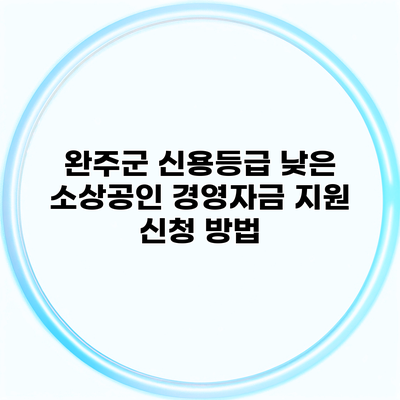 완주군 신용등급 낮은 소상공인 경영자금 지원 신청 방법